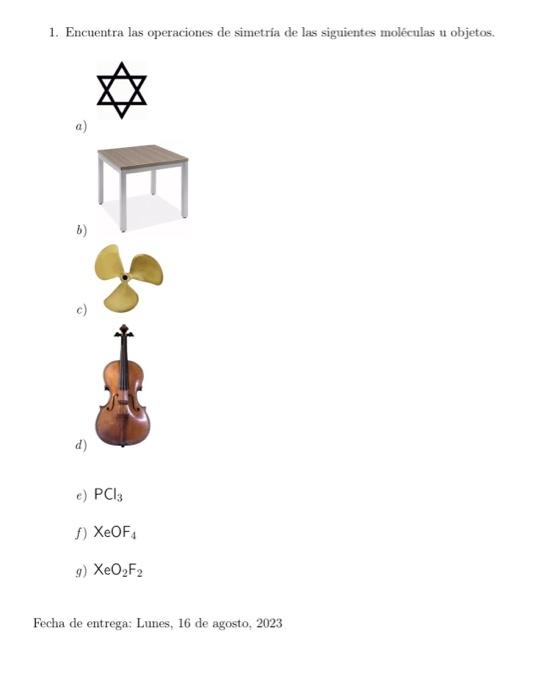 1. Encuentra las operaciones de simetría de las siguientes moléculas u objetos.

a)

b)

c)

d)

e) $PCl_3$

f) $XeOF_4$

g) $XeO_2F_2$

Fecha de entrega: Lunes, 16 de agosto, 2023